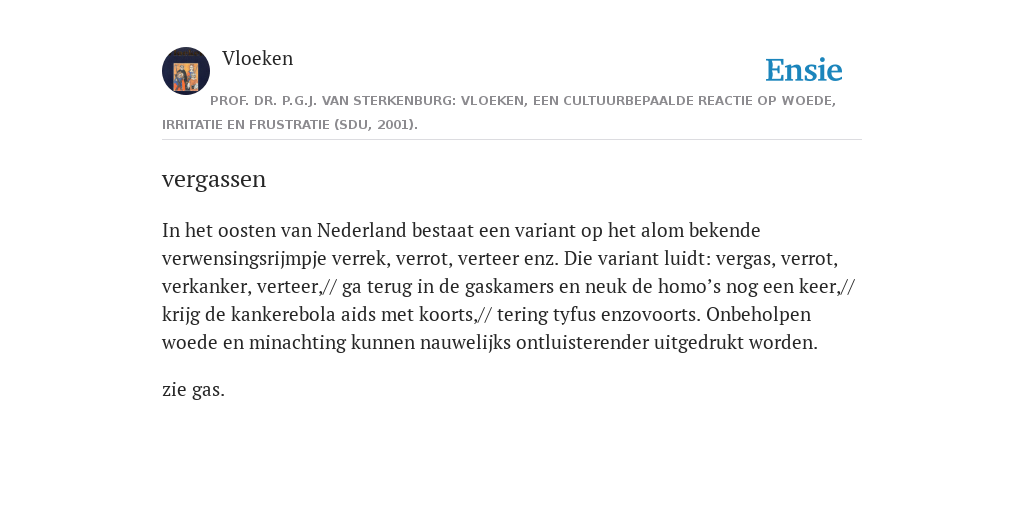 Vloeken

Ensie

PROF. DR. P.G.J. VAN STERKENBURG: VLOEKEN, EEN CULTUURBEPAALDE REACTIE OP WOEDE, IRRITATIE EN FRUSTRATIE (SDU, 2001).

vergassen

In het oosten van Nederland bestaat een variant op het alom bekende verwensingsrijmpje verrek, verrot, verteer enz. Die variant luidt: vergas, verrot, verkanker, verteer,// ga terug in de gaskamers en neuk de homo's nog een keer,// krijg de kankerebola aids met koorts,// tering tyfus enzovoorts. Onbeholpen woede en minachting kunnen nauwelijks ontluisterender uitgedrukt worden.

zie gas.